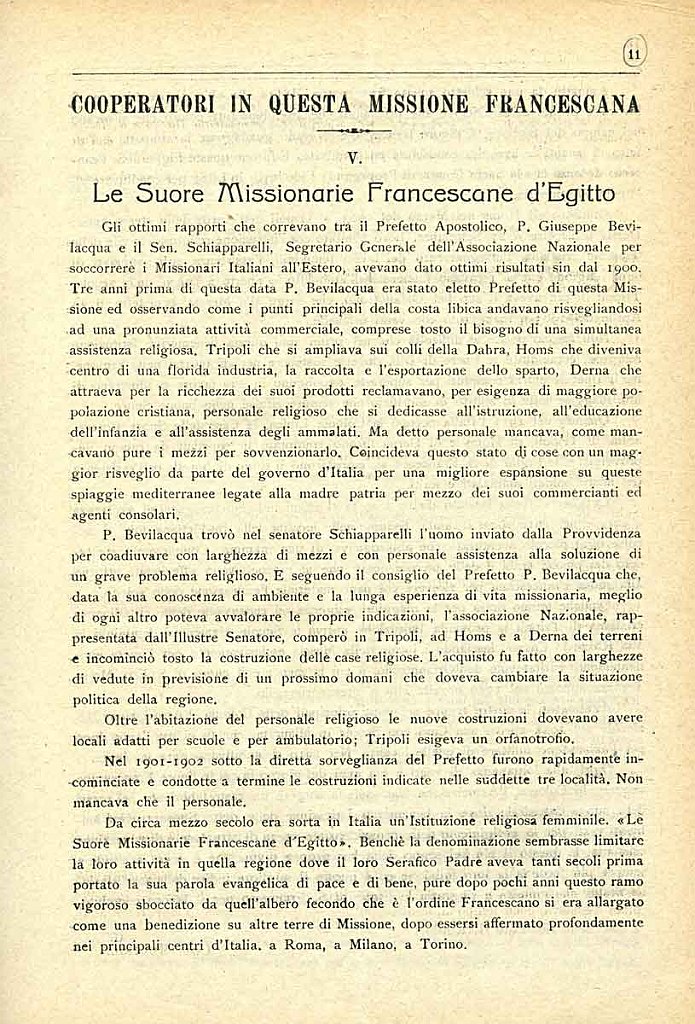 11

COOPERATORI IN QUESTA MISSIONE FRANCESCANA

V.

Le Suore Missionarie Francescane d'Egitto

Gli ottimi rapporti che correvano tra il Prefetto Apostolico, P. Giuseppe Bevilacqua e il Sen. Schiapparelli, Segretario Generale dell'Associazione Nazionale per soccorrere i Missionari Italiani all'Estero, avevano dato ottimi risultati sin dal 1900. Tre anni prima di questa data P. Bevilacqua era stato eletto Prefetto di questa Missione ed osservando come i punti principali della costa libica andavano risvegliandosi ad una pronunziata attività commerciale, comprese tosto il bisogno di una simultanea assistenza religiosa. Tripoli che si ampliava sui colli della Dahra, Homs che diveniva centro di una florida industria, la raccolta e l'esportazione dello sparto, Derna che attraeva per la ricchezza dei suoi prodotti reclamavano, per esigenza di maggiore popolazione cristiana, personale religioso che si dedicasse all'istruzione, all'educazione dell'infanzia e all'assistenza degli ammalati. Ma detto personale mancava, come mancavano pure i mezzi per sovvenzionarlo. Coincideva questo stato di cose con un maggior risveglio da parte del governo d'Italia per una migliore espansione su queste spiaggie mediterranee legate alla madre patria per mezzo dei suoi commercianti ed agenti consolari.

P. Bevilacqua trovò nel senatore Schiapparelli l'uomo inviato dalla Provvidenza per coadiuvare con larghezza di mezzi e con personale assistenza alla soluzione di un grave problema religioso. E seguendo il consiglio del Prefetto P. Bevilacqua che, data la sua conoscenza di ambiente e la lunga esperienza di vita missionaria, meglio di ogni altro poteva avvalorare le proprie indicazioni, l'associazione Nazionale, rappresentata dall'Illustre Senatore, comperò in Tripoli, ad Homs e a Derna dei terreni e incominciò tosto la costruzione delle case religiose. L'acquisto fu fatto con larghezze di vedute in previsione di un prossimo domani che doveva cambiare la situazione politica della regione.

Oltre l'abitazione del personale religioso le nuove costruzioni dovevano avere locali adatti per scuole e per ambulatorio; Tripoli esigeva un orfanotrofio.

Nel 1901-1902 sotto la diretta sorveglianza del Prefetto furono rapidamente incominciate e condotte a termine le costruzioni indicate nelle suddette tre località. Non mancava che il personale.

Da circa mezzo secolo era sorta in Italia un'Istituzione religiosa femminile. «Le Suore Missionarie Francescane d'Egitto». Benchè la denominazione sembrasse limitare la loro attività in quella regione dove il loro Serafico Padre aveva tanti secoli prima portato la sua parola evangelica di pace e di bene, pure dopo pochi anni questo ramo vigoroso sbocciato da quell'albero fecondo che è l'ordine Francescano si era allargato come una benedizione su altre terre di Missione, dopo essersi affermato profondamente nei principali centri d'Italia, a Roma, a Milano, a Torino.